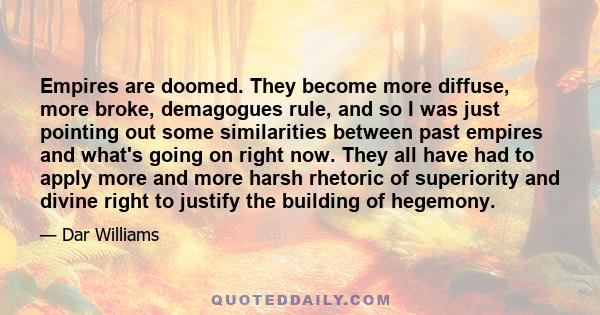 Empires are doomed. They become more diffuse, more broke, demagogues rule, and so I was just pointing out some similarities between past empires and what's going on right now. They all have had to apply more and more harsh rhetoric of superiority and divine right to justify the building of hegemony.

— Dar Williams

QUOTEDDAILY.COM